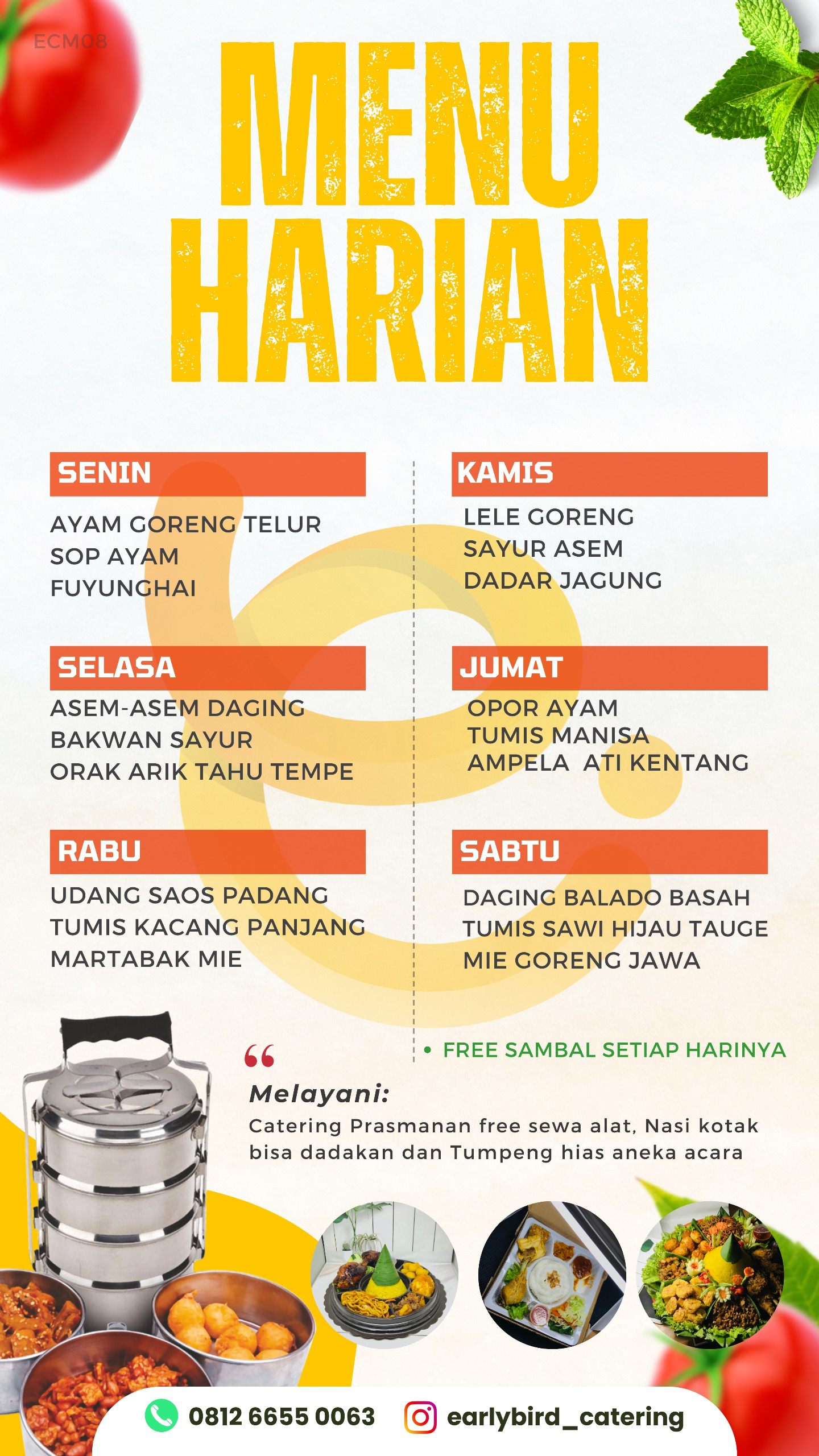 ECM08

MENU
HARIAN

SENIN
AYAM GORENG TELUR
SOP AYAM
FUYUNGHAI

SELASA
ASEM-ASEM DAGING
BAKWAN SAYUR
ORAK ARIK TAHU TEMPE

RABU
UDANG SAOS PADANG
TUMIS KACANG PANJANG
MARTABAK MIE

KAMIS
LELE GORENG
SAYUR ASEM
DADAR JAGUNG

JUMAT
OPOR AYAM
TUMIS MANISA
AMPELA ATI KENTANG

SABTU
DAGING BALADO BASAH
TUMIS SAWI HIJAU TAUGE
MIE GORENG JAWA

• FREE SAMBAL SETIAP HARINYA

Melayani:
Catering Prasmanan free sewa alat, Nasi kotak bisa dadakan dan Tumpeng hias aneka acara

0812 6655 0063 earlybird_catering